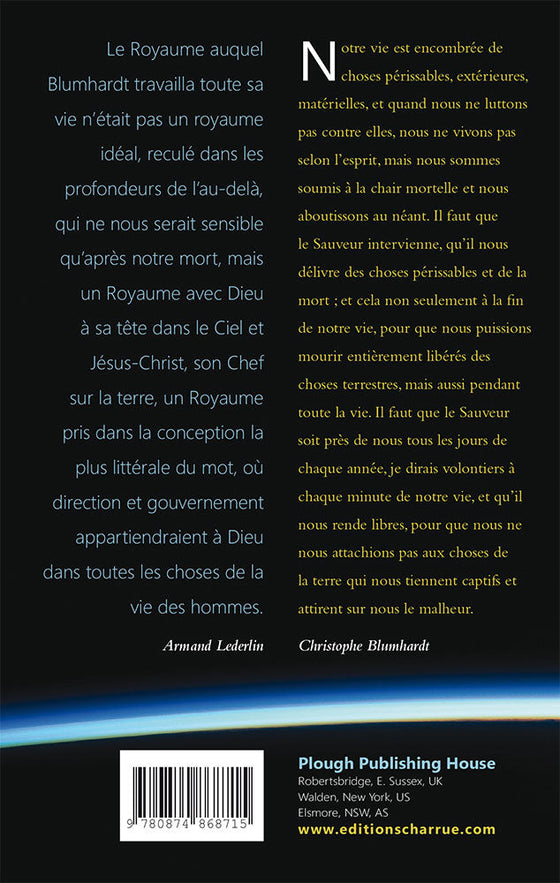 Le Royaume auquel Blumhardt travailla toute sa vie n'était pas un royaume idéal, reculé dans les profondeurs de l'au-delà, qui ne nous serait sensible qu'après notre mort, mais un Royaume avec Dieu à sa tête dans le Ciel et Jésus-Christ, son Chef sur la terre, un Royaume pris dans la conception la plus littérale du mot, où direction et gouvernement appartiendraient à Dieu dans toutes les choses de la vie des hommes.

Armand Lederlin

Notre vie est encombrée de choses périssables, extérieures, matérielles, et quand nous ne luttons pas contre elles, nous ne vivons pas selon l'esprit, mais nous sommes soumis à la chair mortelle et nous aboutissons au néant. Il faut que le Sauveur intervienne, qu'il nous délivre des choses périssables et de la mort ; et cela non seulement à la fin de notre vie, pour que nous puissions mourir entièrement libérés des choses terrestres, mais aussi pendant toute la vie. Il faut que le Sauveur soit près de nous tous les jours de chaque année, je dirais volontiers à chaque minute de notre vie, et qu'il nous rende libres, pour que nous ne nous attachions pas aux choses de la terre qui nous tiennent captifs et attirent sur nous le malheur.

Christophe Blumhardt

9 780874 868715

Plough Publishing House
Robertsbridge, E. Sussex, UK
Walden, New York, US
Elsmore, NSW, AS
www.editionscharrue.com